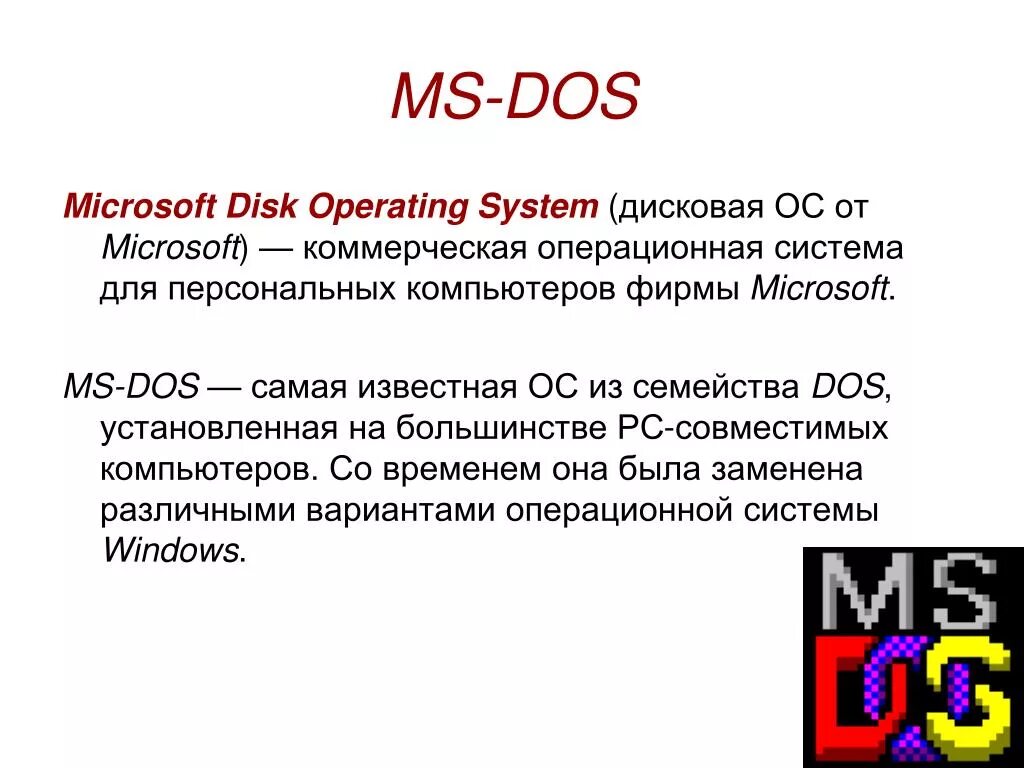 MS-DOS

Microsoft Disk Operating System (дисковая ОС от Microsoft) — коммерческая операционная система для персональных компьютеров фирмы Microsoft.

MS-DOS — самая известная ОС из семейства DOS, установленная на большинстве PC-совместимых компьютеров. Со временем она была заменена различными вариантами операционной системы Windows.

MS DOS